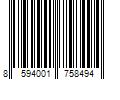 8 594001 758494